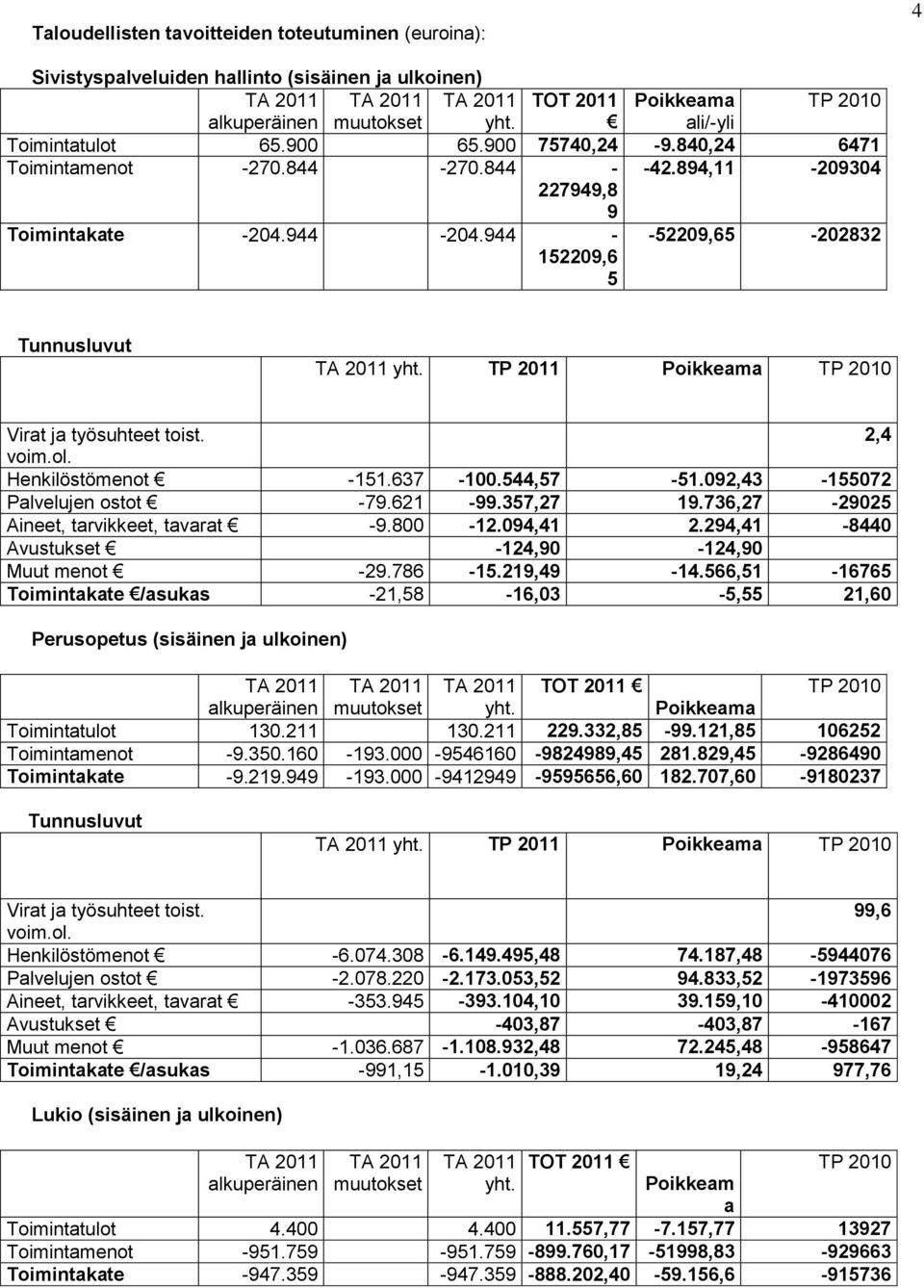 4

Taloudellisten tavoitteiden toteutuminen (euroina):

Sivistyspalveluiden hallinto (sisäinen ja ulkoinen)

| | TA 2011 alkuperäinen | TA 2011 muutokset | TA 2011 yht. | TOT 2011 € | Poikkeama ali/-yli | TP 2010 |
|---|---|---|---|---|---|---|
| Toimintatulot | 65.900 | | 65.900 | 75740,24 | -9.840,24 | 6471 |
| Toimintamenot | -270.844 | | -270.844 | -227949,89 | -42.894,11 | -209304 |
| Toimintakate | -204.944 | | -204.944 | -152209,65 | -52209,65 | -202832 |

Tunnusluvut

| | TA 2011 yht. | TP 2011 | Poikkeama | TP 2010 |
|---|---|---|---|---|
| Virat ja työsuhteet toist. voim.ol. | | | | 2,4 |
| Henkilöstömenot € | -151.637 | -100.544,57 | -51.092,43 | -155072 |
| Palvelujen ostot € | -79.621 | -99.357,27 | 19.736,27 | -29025 |
| Aineet, tarvikkeet, tavarat € | -9.800 | -12.094,41 | 2.294,41 | -8440 |
| Avustukset € | | -124,90 | -124,90 | |
| Muut menot € | -29.786 | -15.219,49 | -14.566,51 | -16765 |
| Toimintakate €/asukas | -21,58 | -16,03 | -5,55 | 21,60 |

Perusopetus (sisäinen ja ulkoinen)

| | TA 2011 alkuperäinen | TA 2011 muutokset | TA 2011 yht. | TOT 2011 € | Poikkeama | TP 2010 |
|---|---|---|---|---|---|---|
| Toimintatulot | 130.211 | | 130.211 | 229.332,85 | -99.121,85 | 106252 |
| Toimintamenot | -9.350.160 | -193.000 | -9546160 | -9824989,45 | 281.829,45 | -9286490 |
| Toimintakate | -9.219.949 | -193.000 | -9412949 | -9595656,60 | 182.707,60 | -9180237 |

Tunnusluvut

| | TA 2011 yht. | TP 2011 | Poikkeama | TP 2010 |
|---|---|---|---|---|
| Virat ja työsuhteet toist. voim.ol. | | | | 99,6 |
| Henkilöstömenot € | -6.074.308 | -6.149.495,48 | 74.187,48 | -5944076 |
| Palvelujen ostot € | -2.078.220 | -2.173.053,52 | 94.833,52 | -1973596 |
| Aineet, tarvikkeet, tavarat € | -353.945 | -393.104,10 | 39.159,10 | -410002 |
| Avustukset € | | -403,87 | -403,87 | -167 |
| Muut menot € | -1.036.687 | -1.108.932,48 | 72.245,48 | -958647 |
| Toimintakate €/asukas | -991,15 | -1.010,39 | 19,24 | 977,76 |

Lukio (sisäinen ja ulkoinen)

| | TA 2011 alkuperäinen | TA 2011 muutokset | TA 2011 yht. | TOT 2011 € | Poikkeama | TP 2010 |
|---|---|---|---|---|---|---|
| Toimintatulot | 4.400 | | 4.400 | 11.557,77 | -7.157,77 | 13927 |
| Toimintamenot | -951.759 | | -951.759 | -899.760,17 | -51998,83 | -929663 |
| Toimintakate | -947.359 | | -947.359 | -888.202,40 | -59.156,6 | -915736 |